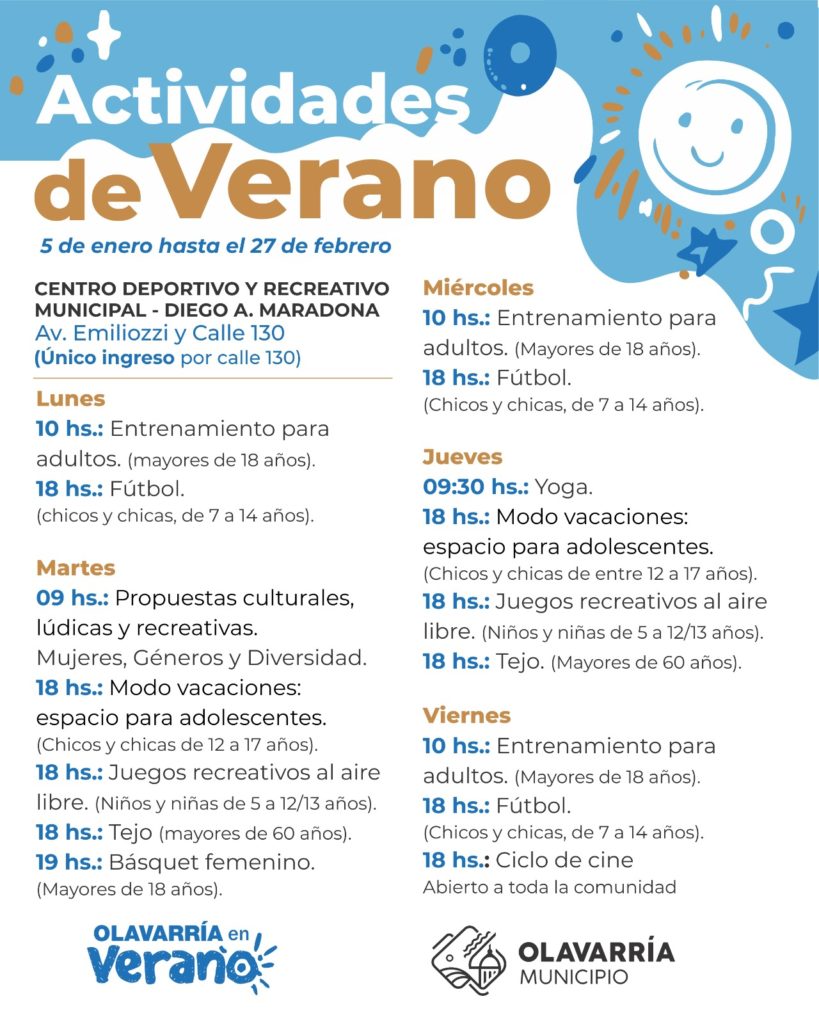 Actividades de Verano

5 de enero hasta el 27 de febrero

CENTRO DEPORTIVO Y RECREATIVO MUNICIPAL - DIEGO A. MARADONA
Av. Emiliozzi y Calle 130
(Único ingreso por calle 130)

Lunes
10 hs.: Entrenamiento para adultos. (mayores de 18 años).
18 hs.: Fútbol.
(chicos y chicas, de 7 a 14 años).

Martes
09 hs.: Propuestas culturales, lúdicas y recreativas.
Mujeres, Géneros y Diversidad.
18 hs.: Modo vacaciones: espacio para adolescentes.
(Chicos y chicas de 12 a 17 años).
18 hs.: Juegos recreativos al aire libre. (Niños y niñas de 5 a 12/13 años).
18 hs.: Tejo (mayores de 60 años).
19 hs.: Básquet femenino.
(Mayores de 18 años).

Miércoles
10 hs.: Entrenamiento para adultos. (Mayores de 18 años).
18 hs.: Fútbol.
(Chicos y chicas, de 7 a 14 años).

Jueves
09:30 hs.: Yoga.
18 hs.: Modo vacaciones: espacio para adolescentes.
(Chicos y chicas de entre 12 a 17 años).
18 hs.: Juegos recreativos al aire libre. (Niños y niñas de 5 a 12/13 años).
18 hs.: Tejo. (Mayores de 60 años).

Viernes
10 hs.: Entrenamiento para adultos. (Mayores de 18 años).
18 hs.: Fútbol.
(Chicos y chicas, de 7 a 14 años).
18 hs.: Ciclo de cine
Abierto a toda la comunidad

OLAVARRÍA en Verano

OLAVARRÍA
MUNICIPIO